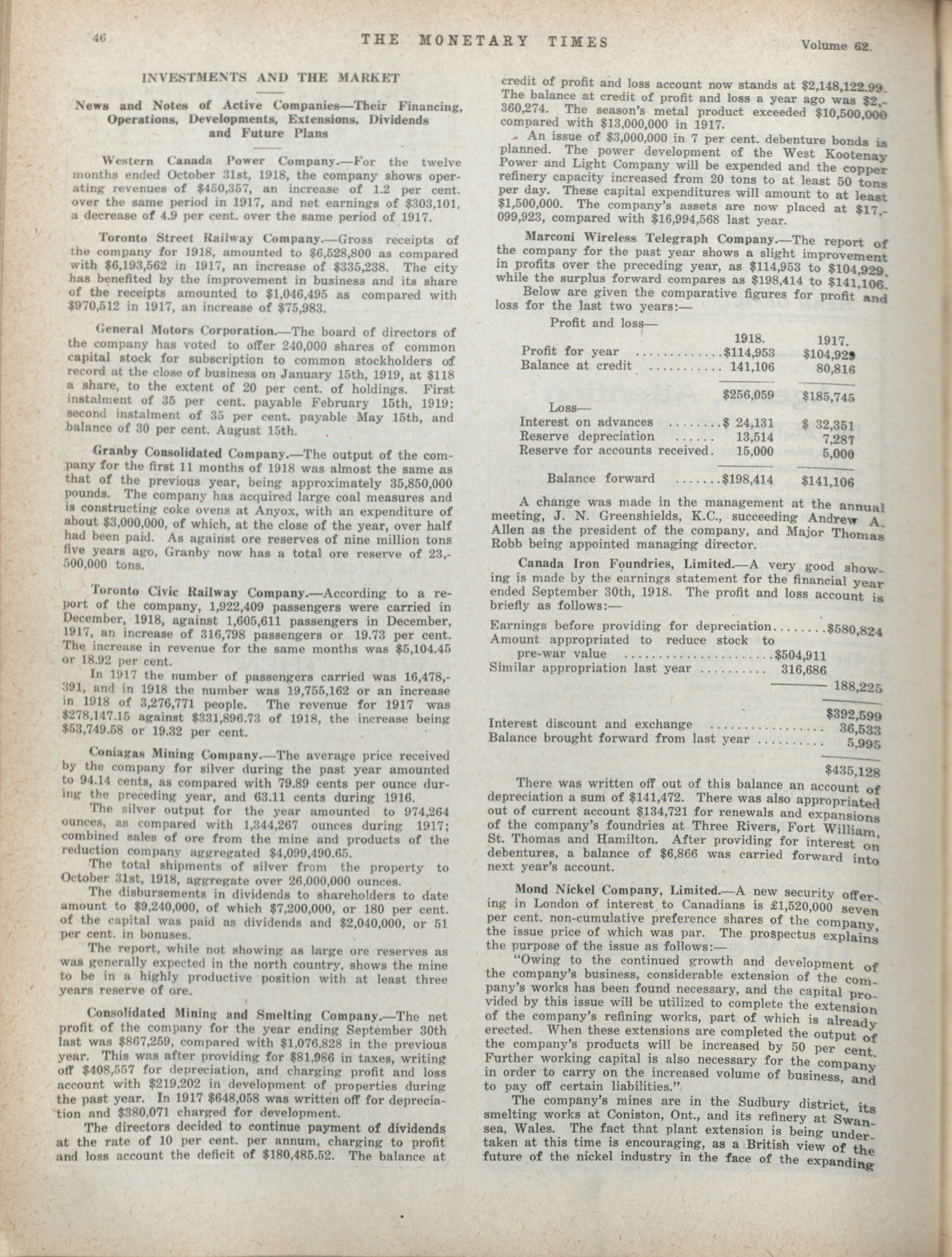 46 THE MONETARY TIMES Volume 62.

INVESTMENTS AND THE MARKET

News and Notes of Active Companies—Their Financing, Operations, Developments, Extensions, Dividends and Future Plans

Western Canada Power Company.—For the twelve months ended October 31st, 1918, the company shows operating revenues of $450,357, an increase of 1.2 per cent. over the same period in 1917, and net earnings of $303,101, a decrease of 4.9 per cent. over the same period of 1917.

Toronto Street Railway Company.—Gross receipts of the company for 1918, amounted to $6,528,800 as compared with $6,193,562 in 1917, an increase of $335,238. The city has benefited by the improvement in business and its share of the receipts amounted to $1,046,495 as compared with $970,512 in 1917, an increase of $75,983.

General Motors Corporation.—The board of directors of the company has voted to offer 240,000 shares of common capital stock for subscription to common stockholders of record at the close of business on January 15th, 1919, at $118 a share, to the extent of 20 per cent. of holdings. First instalment of 35 per cent. payable February 15th, 1919; second instalment of 35 per cent. payable May 15th, and balance of 30 per cent. August 15th.

Granby Consolidated Company.—The output of the company for the first 11 months of 1918 was almost the same as that of the previous year, being approximately 35,850,000 pounds. The company has acquired large coal measures and is constructing coke ovens at Anyox, with an expenditure of about $3,000,000, of which, at the close of the year, over half had been paid. As against ore reserves of nine million tons five years ago, Granby now has a total ore reserve of 23,500,000 tons.

Toronto Civic Railway Company.—According to a report of the company, 1,922,409 passengers were carried in December, 1918, against 1,605,611 passengers in December, 1917, an increase of 316,798 passengers or 19.73 per cent. The increase in revenue for the same months was $5,104.45 or 18.92 per cent.

In 1917 the number of passengers carried was 16,478,391, and in 1918 the number was 19,755,162 or an increase in 1918 of 3,276,771 people. The revenue for 1917 was $278,147.15 against $331,896.73 of 1918, the increase being $53,749.58 or 19.32 per cent.

Coniagas Mining Company.—The average price received by the company for silver during the past year amounted to 94.14 cents, as compared with 79.89 cents per ounce during the preceding year, and 63.11 cents during 1916.

The silver output for the year amounted to 974,264 ounces, as compared with 1,344,267 ounces during 1917; combined sales of ore from the mine and products of the reduction company aggregated $4,099,490.65.

The total shipments of silver from the property to October 31st, 1918, aggregate over 26,000,000 ounces.

The disbursements in dividends to shareholders to date amount to $9,240,000, of which $7,200,000, or 180 per cent. of the capital was paid as dividends and $2,040,000, or 51 per cent. in bonuses.

The report, while not showing as large ore reserves as was generally expected in the north country, shows the mine to be in a highly productive position with at least three years reserve of ore.

Consolidated Mining and Smelting Company.—The net profit of the company for the year ending September 30th last was $867,259, compared with $1,076,828 in the previous year. This was after providing for $81,986 in taxes, writing off $408,557 for depreciation, and charging profit and loss account with $219,202 in development of properties during the past year. In 1917 $648,058 was written off for depreciation and $380,071 charged for development.

The directors decided to continue payment of dividends at the rate of 10 per cent. per annum, charging to profit and loss account the deficit of $180,485.52. The balance at credit of profit and loss account now stands at $2,148,122.99. The balance at credit of profit and loss a year ago was $2,360,274. The season's metal product exceeded $10,500,000 compared with $13,000,000 in 1917.

An issue of $3,000,000 in 7 per cent. debenture bonds is planned. The power development of the West Kootenay Power and Light Company will be expended and the copper refinery capacity increased from 20 tons to at least 50 tons per day. These capital expenditures will amount to at least $1,500,000. The company's assets are now placed at $17,099,923, compared with $16,994,568 last year.

Marconi Wireless Telegraph Company.—The report of the company for the past year shows a slight improvement in profits over the preceding year, as $114,953 to $104,929, while the surplus forward compares as $198,414 to $141,106.

Below are given the comparative figures for profit and loss for the last two years:—

Profit and loss—

| | 1918. | 1917. |
|---|---|---|
| Profit for year | $114,953 | $104,929 |
| Balance at credit | 141,106 | 80,816 |
| | $256,059 | $185,745 |
| Loss— | | |
| Interest on advances | $ 24,131 | $ 32,351 |
| Reserve depreciation | 13,514 | 7,287 |
| Reserve for accounts received. | 15,000 | 5,000 |
| Balance forward | $198,414 | $141,106 |

A change was made in the management at the annual meeting, J. N. Greenshields, K.C., succeeding Andrew A. Allen as the president of the company, and Major Thomas Robb being appointed managing director.

Canada Iron Foundries, Limited.—A very good showing is made by the earnings statement for the financial year ended September 30th, 1918. The profit and loss account is briefly as follows:—

| | | |
|---|---|---|
| Earnings before providing for depreciation | | $580,824 |
| Amount appropriated to reduce stock to pre-war value | $504,911 | |
| Similar appropriation last year | 316,686 | |
| | | 188,225 |
| | | $392,599 |
| Interest discount and exchange | | 36,533 |
| Balance brought forward from last year | | 5,995 |
| | | $435,128 |

There was written off out of this balance an account of depreciation a sum of $141,472. There was also appropriated out of current account $134,721 for renewals and expansions of the company's foundries at Three Rivers, Fort William, St. Thomas and Hamilton. After providing for interest on debentures, a balance of $6,866 was carried forward into next year's account.

Mond Nickel Company, Limited.—A new security offering in London of interest to Canadians is £1,520,000 seven per cent. non-cumulative preference shares of the company, the issue price of which was par. The prospectus explains the purpose of the issue as follows:—

"Owing to the continued growth and development of the company's business, considerable extension of the company's works has been found necessary, and the capital provided by this issue will be utilized to complete the extension of the company's refining works, part of which is already erected. When these extensions are completed the output of the company's products will be increased by 50 per cent. Further working capital is also necessary for the company in order to carry on the increased volume of business, and to pay off certain liabilities."

The company's mines are in the Sudbury district, its smelting works at Coniston, Ont., and its refinery at Swansea, Wales. The fact that plant extension is being undertaken at this time is encouraging, as a British view of the future of the nickel industry in the face of the expanding